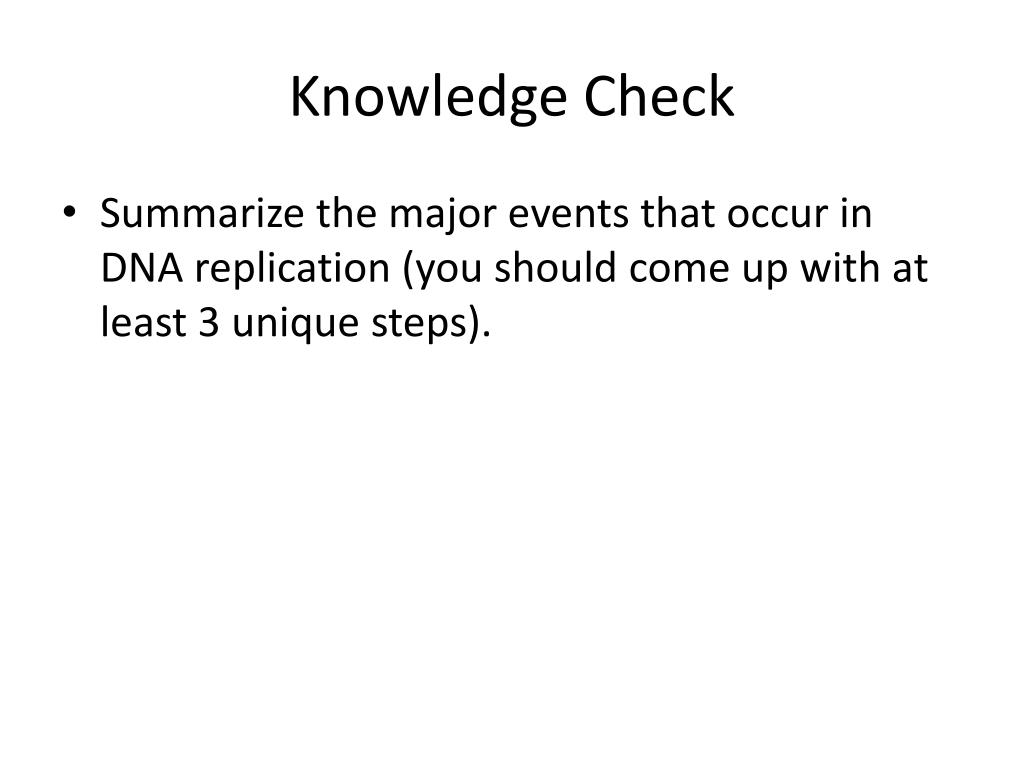 Knowledge Check

• Summarize the major events that occur in DNA replication (you should come up with at least 3 unique steps).